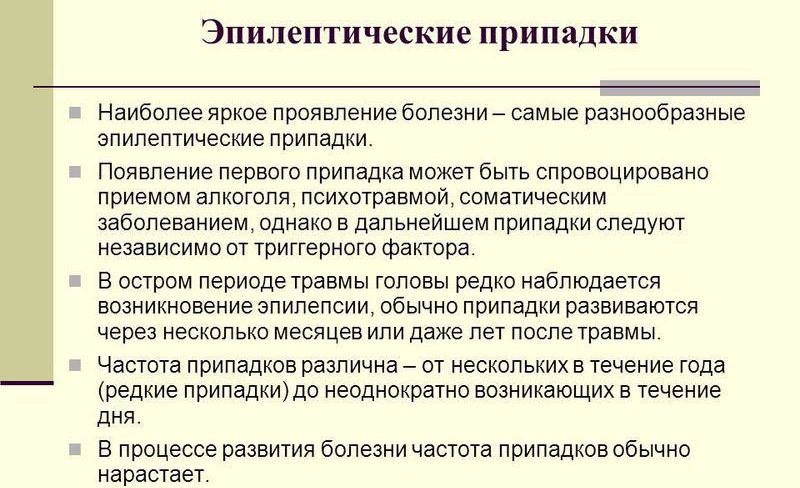 Эпилептические припадки

Наиболее яркое проявление болезни – самые разнообразные эпилептические припадки.

Появление первого припадка может быть спровоцировано приемом алкоголя, психотравмой, соматическим заболеванием, однако в дальнейшем припадки следуют независимо от триггерного фактора.

В остром периоде травмы головы редко наблюдается возникновение эпилепсии, обычно припадки развиваются через несколько месяцев или даже лет после травмы.

Частота припадков различна – от нескольких в течение года (редкие припадки) до неоднократно возникающих в течение дня.

В процессе развития болезни частота припадков обычно нарастает.